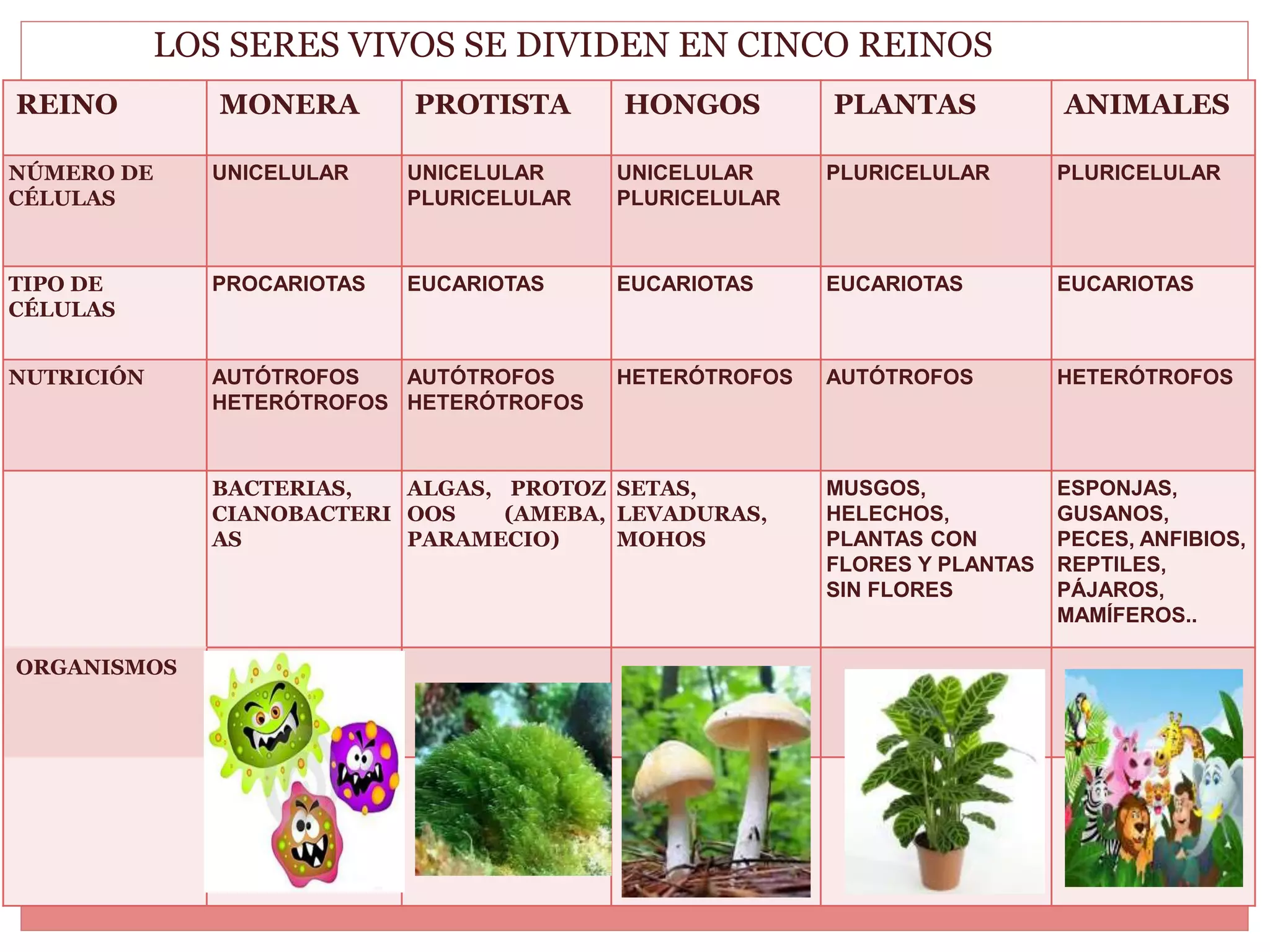 LOS SERES VIVOS SE DIVIDEN EN CINCO REINOS

| REINO | MONERA | PROTISTA | HONGOS | PLANTAS | ANIMALES |
|---|---|---|---|---|---|
| NÚMERO DE CÉLULAS | UNICELULAR | UNICELULAR PLURICELULAR | UNICELULAR PLURICELULAR | PLURICELULAR | PLURICELULAR |
| TIPO DE CÉLULAS | PROCARIOTAS | EUCARIOTAS | EUCARIOTAS | EUCARIOTAS | EUCARIOTAS |
| NUTRICIÓN | AUTÓTROFOS HETERÓTROFOS | AUTÓTROFOS HETERÓTROFOS | HETERÓTROFOS | AUTÓTROFOS | HETERÓTROFOS |
| | BACTERIAS, CIANOBACTERIAS | ALGAS, PROTOZOOS (AMEBA, PARAMECIO) | SETAS, LEVADURAS, MOHOS | MUSGOS, HELECHOS, PLANTAS CON FLORES Y PLANTAS SIN FLORES | ESPONJAS, GUSANOS, PECES, ANFIBIOS, REPTILES, PÁJAROS, MAMÍFEROS.. |
| ORGANISMOS | | | | | |